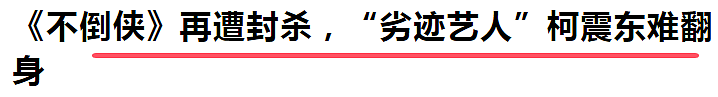 《不倒侠》再遭封杀，“劣迹艺人”柯震东难翻身